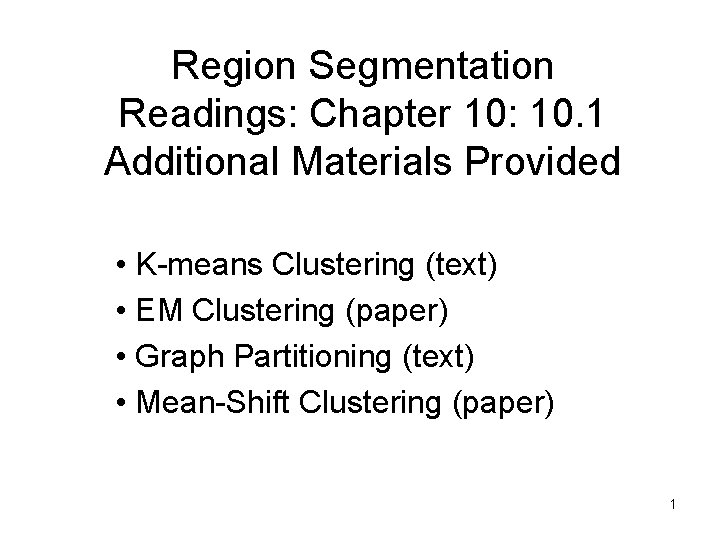 Region Segmentation
Readings: Chapter 10: 10.1
Additional Materials Provided

• K-means Clustering (text)
• EM Clustering (paper)
• Graph Partitioning (text)
• Mean-Shift Clustering (paper)

1